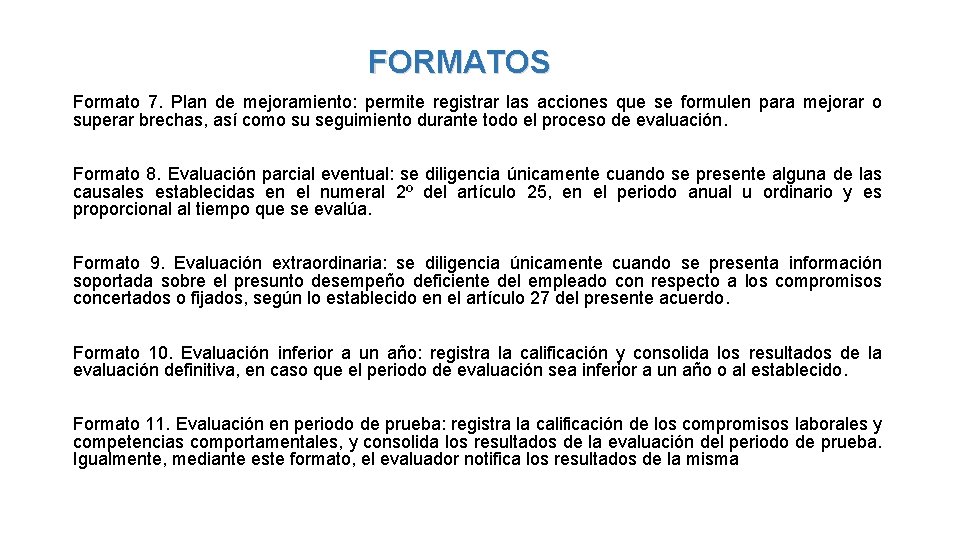 FORMATOS

Formato 7. Plan de mejoramiento: permite registrar las acciones que se formulen para mejorar o superar brechas, así como su seguimiento durante todo el proceso de evaluación.

Formato 8. Evaluación parcial eventual: se diligencia únicamente cuando se presente alguna de las causales establecidas en el numeral 2º del artículo 25, en el periodo anual u ordinario y es proporcional al tiempo que se evalúa.

Formato 9. Evaluación extraordinaria: se diligencia únicamente cuando se presenta información soportada sobre el presunto desempeño deficiente del empleado con respecto a los compromisos concertados o fijados, según lo establecido en el artículo 27 del presente acuerdo.

Formato 10. Evaluación inferior a un año: registra la calificación y consolida los resultados de la evaluación definitiva, en caso que el periodo de evaluación sea inferior a un año o al establecido.

Formato 11. Evaluación en periodo de prueba: registra la calificación de los compromisos laborales y competencias comportamentales, y consolida los resultados de la evaluación del periodo de prueba. Igualmente, mediante este formato, el evaluador notifica los resultados de la misma